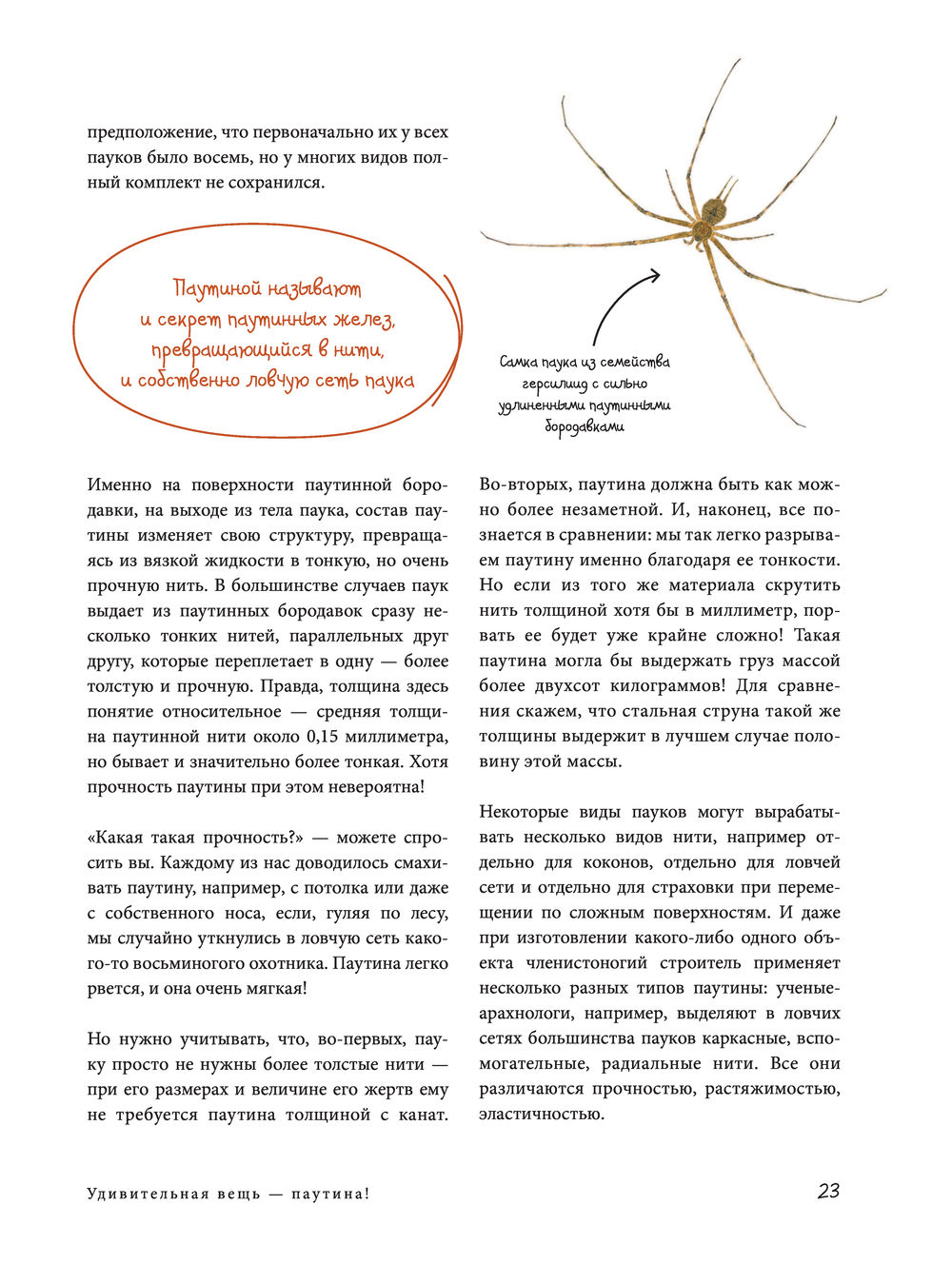 предположение, что первоначально их у всех пауков было восемь, но у многих видов полный комплект не сохранился.

Паутиной называют и секрет паутинных желез, превращающийся в нити, и собственно ловчую сеть паука

Самка паука из семейства герсилиид с сильно удлиненными паутинными бородавками

Именно на поверхности паутинной бородавки, на выходе из тела паука, состав паутины изменяет свою структуру, превращаясь из вязкой жидкости в тонкую, но очень прочную нить. В большинстве случаев паук выдает из паутинных бородавок сразу несколько тонких нитей, параллельных друг другу, которые переплетает в одну — более толстую и прочную. Правда, толщина здесь понятие относительное — средняя толщина паутинной нити около 0,15 миллиметра, но бывает и значительно более тонкая. Хотя прочность паутины при этом невероятна!

«Какая такая прочность?» — можете спросить вы. Каждому из нас доводилось смахивать паутину, например, с потолка или даже с собственного носа, если, гуляя по лесу, мы случайно уткнулись в ловчую сеть какого-то восьминогого охотника. Паутина легко рвется, и она очень мягкая!

Но нужно учитывать, что, во-первых, пауку просто не нужны более толстые нити — при его размерах и величине его жертв ему не требуется паутина толщиной с канат. Во-вторых, паутина должна быть как можно более незаметной. И, наконец, все познается в сравнении: мы так легко разрываем паутину именно благодаря ее тонкости. Но если из того же материала скрутить нить толщиной хотя бы в миллиметр, порвать ее будет уже крайне сложно! Такая паутина могла бы выдержать груз массой более двухсот килограммов! Для сравнения скажем, что стальная струна такой же толщины выдержит в лучшем случае половину этой массы.

Некоторые виды пауков могут вырабатывать несколько видов нити, например отдельно для коконов, отдельно для ловчей сети и отдельно для страховки при перемещении по сложным поверхностям. И даже при изготовлении какого-либо одного объекта членистоногий строитель применяет несколько разных типов паутины: ученые-арахнологи, например, выделяют в ловчих сетях большинства пауков каркасные, вспомогательные, радиальные нити. Все они различаются прочностью, растяжимостью, эластичностью.

Удивительная вещь — паутина!

23